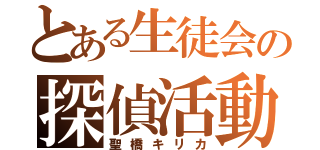 とある生徒会の
探偵活動
聖橋キリカ